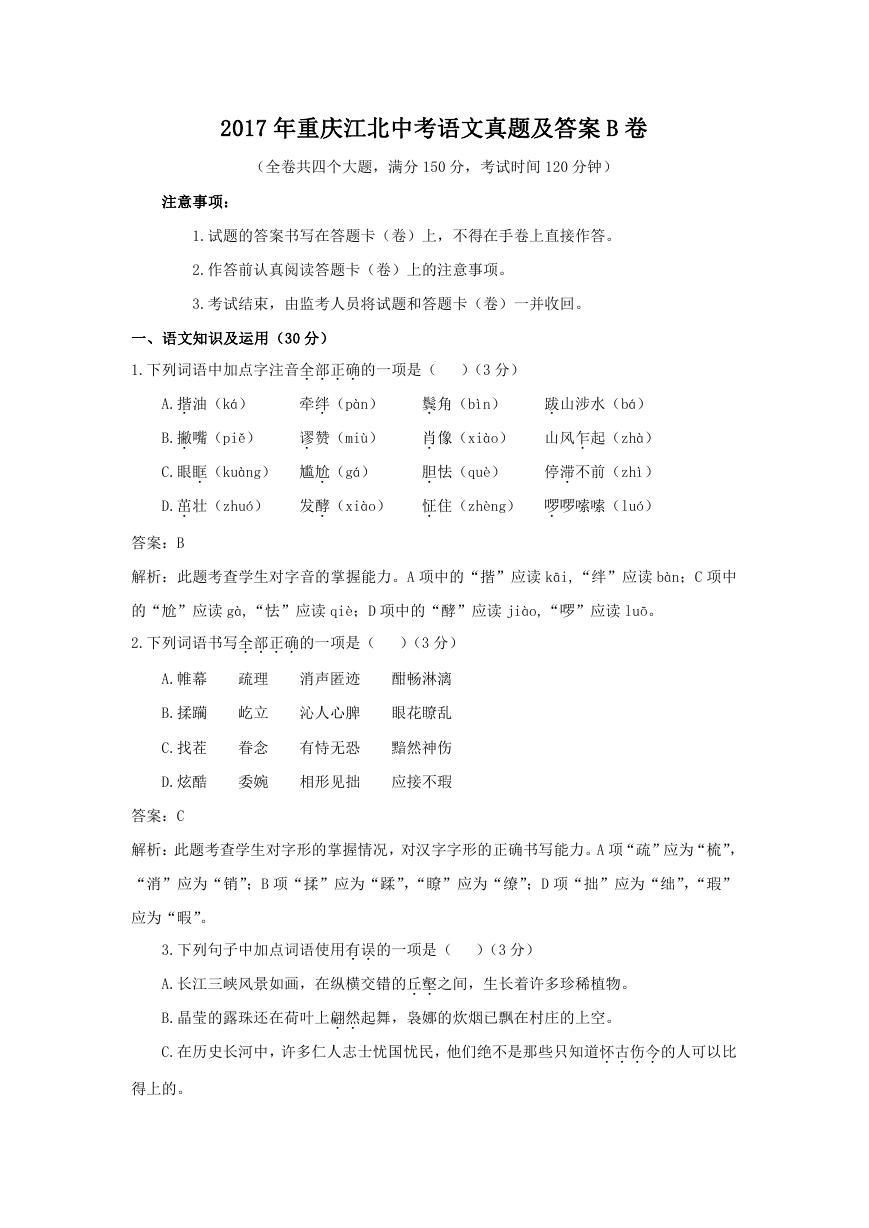 2017年重庆江北中考语文真题及答案B卷

（全卷共四个大题，满分150分，考试时间120分钟）

注意事项：

1.试题的答案书写在答题卡（卷）上，不得在手卷上直接作答。

2.作答前认真阅读答题卡（卷）上的注意事项。

3.考试结束，由监考人员将试题和答题卡（卷）一并收回。

一、语文知识及运用（30分）

1.下列词语中加点字注音全部正确的一项是（　）（3分）

A.揩油（kā）　牵绊（pàn）　鬓角（bìn）　跋山涉水（bá）

B.撇嘴（piě）　谬赞（miù）　肖像（xiào）　山风乍起（zhà）

C.眼眶（kuàng）　尴尬（gá）　胆怯（què）　停滞不前（zhì）

D.茁壮（zhuó）　发酵（xiào）　怔住（zhèng）　啰啰嗦嗦（luó）

答案：B

解析：此题考查学生对字音的掌握能力。A项中的“揩”应读kāi，“绊”应读bàn；C项中的“尬”应读gà，“怯”应读qiè；D项中的“酵”应读jiào，“啰”应读luō。

2.下列词语书写全部正确的一项是（　）（3分）

A.帷幕　疏理　消声匿迹　酣畅淋漓

B.揉躏　屹立　沁人心脾　眼花瞭乱

C.找茬　眷念　有恃无恐　黯然神伤

D.炫酷　委婉　相形见拙　应接不瑕

答案：C

解析：此题考查学生对字形的掌握情况，对汉字字形的正确书写能力。A项“疏”应为“梳”，“消”应为“销”；B项“揉”应为“蹂”，“瞭”应为“缭”；D项“拙”应为“绌”，“瑕”应为“暇”。

3.下列句子中加点词语使用有误的一项是（　）（3分）

A.长江三峡风景如画，在纵横交错的丘壑之间，生长着许多珍稀植物。

B.晶莹的露珠还在荷叶上翩然起舞，袅娜的炊烟已飘在村庄的上空。

C.在历史长河中，许多仁人志士忧国忧民，他们绝不是那些只知道怀古伤今的人可以比得上的。